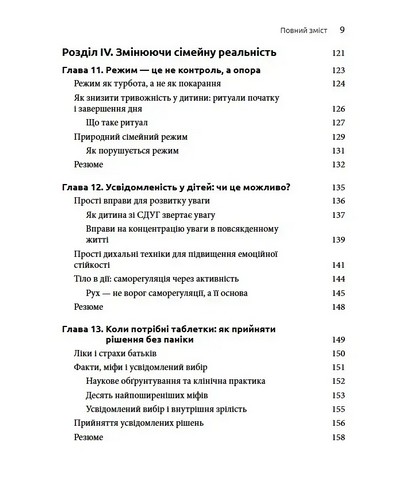 Повний зміст 9

Розділ IV. Змінюючи сімейну реальність 121

Глава 11. Режим — це не контроль, а опора 123

Режим як турбота, а не як покарання 124

Як знизити тривожність у дитини: ритуали початку і завершення дня 126

Що таке ритуал 127

Природний сімейний режим 129

Як порушується режим 131

Резюме 132

Глава 12. Усвідомленість у дітей: чи це можливо? 135

Прості вправи для розвитку уваги 136

Як дитина зі СДУГ звертає увагу 137

Вправи на концентрацію уваги в повсякденному житті 139

Прості дихальні техніки для підвищення емоційної стійкості 141

Тіло в дії: саморегуляція через активність 144

Рух — не ворог саморегуляції, а її основа 145

Резюме 148

Глава 13. Коли потрібні таблетки: як прийняти рішення без паніки 149

Ліки і страхи батьків 150

Факти, міфи і усвідомлений вибір 151

Наукове обґрунтування та клінічна практика 152

Десять найпоширеніших міфів 153

Усвідомлений вибір і внутрішня зрілість 155

Прийняття усвідомлених рішень 156

Резюме 158